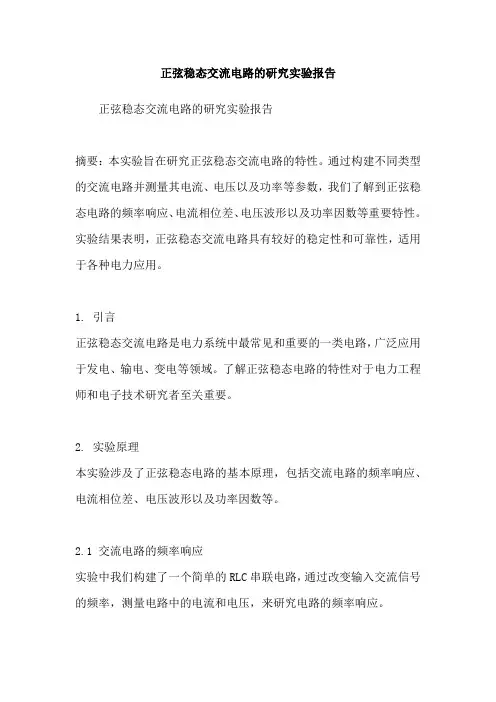 正弦稳态交流电路的研究实验报告

正弦稳态交流电路的研究实验报告

摘要：本实验旨在研究正弦稳态交流电路的特性。通过构建不同类型的交流电路并测量其电流、电压以及功率等参数，我们了解到正弦稳态电路的频率响应、电流相位差、电压波形以及功率因数等重要特性。实验结果表明，正弦稳态交流电路具有较好的稳定性和可靠性，适用于各种电力应用。

1. 引言
正弦稳态交流电路是电力系统中最常见和重要的一类电路，广泛应用于发电、输电、变电等领域。了解正弦稳态电路的特性对于电力工程师和电子技术研究者至关重要。

2. 实验原理
本实验涉及了正弦稳态电路的基本原理，包括交流电路的频率响应、电流相位差、电压波形以及功率因数等。

2.1 交流电路的频率响应
实验中我们构建了一个简单的RLC串联电路，通过改变输入交流信号的频率，测量电路中的电流和电压，来研究电路的频率响应。